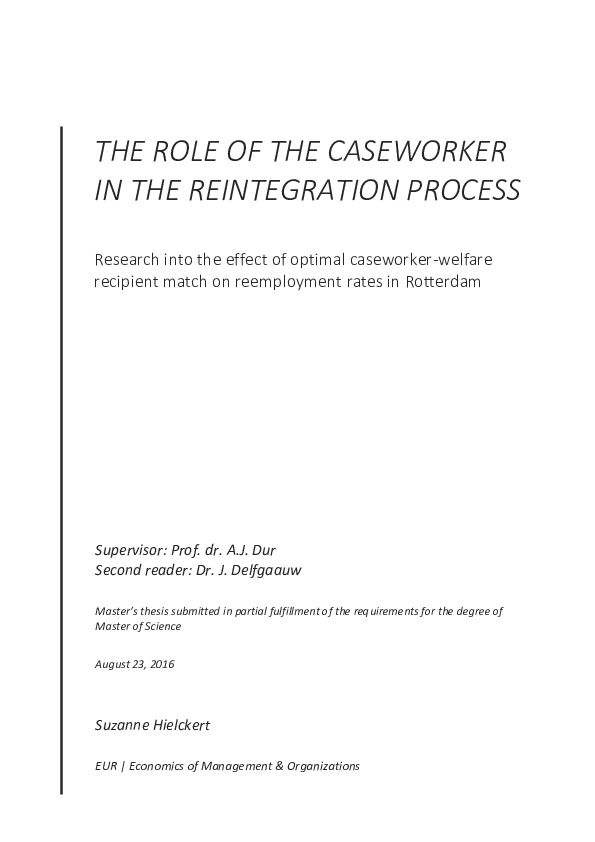 THE ROLE OF THE CASEWORKER IN THE REINTEGRATION PROCESS

Research into the effect of optimal caseworker-welfare recipient match on reemployment rates in Rotterdam

Supervisor: Prof. dr. A.J. Dur
Second reader: Dr. J. Delfgaauw

Master's thesis submitted in partial fulfillment of the requirements for the degree of Master of Science

August 23, 2016

Suzanne Hielckert

EUR | Economics of Management & Organizations